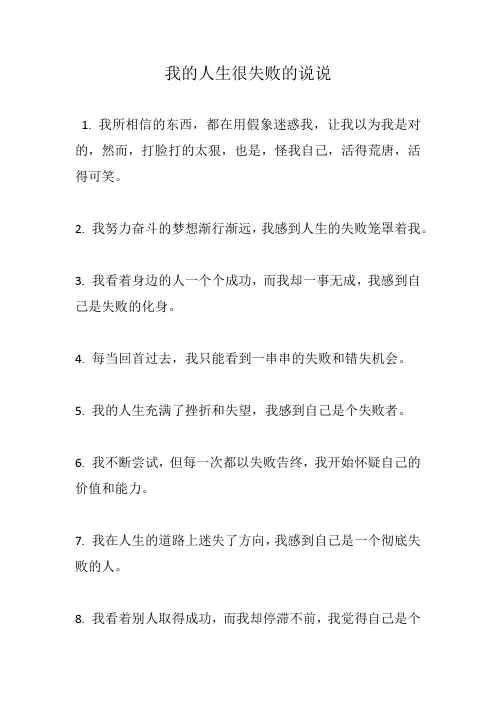 我的人生很失败的说说

1. 我所相信的东西，都在用假象迷惑我，让我以为我是对的，然而，打脸打的太狠，也是，怪我自己，活得荒唐，活得可笑。

2. 我努力奋斗的梦想渐行渐远，我感到人生的失败笼罩着我。

3. 我看着身边的人一个个成功，而我却一事无成，我感到自己是失败的化身。

4. 每当回首过去，我只能看到一串串的失败和错失机会。

5. 我的人生充满了挫折和失望，我感到自己是个失败者。

6. 我不断尝试，但每一次都以失败告终，我开始怀疑自己的价值和能力。

7. 我在人生的道路上迷失了方向，我感到自己是一个彻底失败的人。

8. 我看着别人取得成功，而我却停滞不前，我觉得自己是个